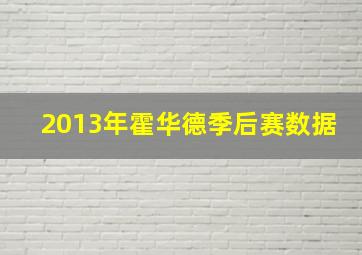 2013年霍华德季后赛数据